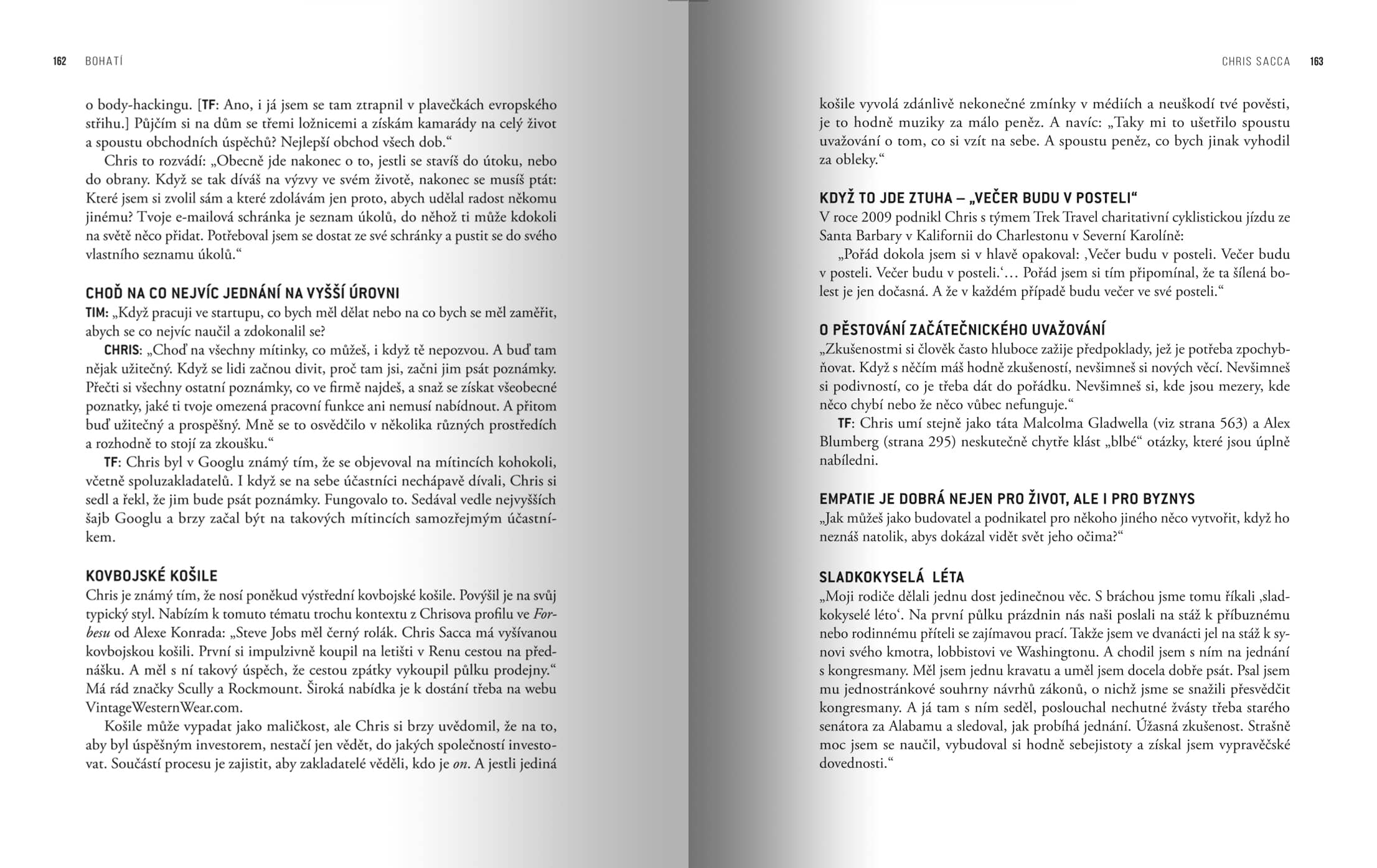 162 BOHATÍ

o body-hackingu. [TF: Ano, i já jsem se tam ztrapnil v plavečkách evropského střihu.] Půjčím si na dům se třemi ložnicemi a získám kamarády na celý život a spoustu obchodních úspěchů? Nejlepší obchod všech dob.“

Chris to rozvádí: „Obecně jde nakonec o to, jestli se stavíš do útoku, nebo do obrany. Když se tak díváš na výzvy ve svém životě, nakonec se musíš ptát: Které jsem si zvolil sám a které zdolávám jen proto, abych udělal radost někomu jinému? Tvoje e-mailová schránka je seznam úkolů, do něhož ti může kdokoli na světě něco přidat. Potřeboval jsem se dostat ze své schránky a pustit se do svého vlastního seznamu úkolů.“

CHOĎ NA CO NEJVÍC JEDNÁNÍ NA VYŠŠÍ ÚROVNI

TIM: „Když pracuji ve startupu, co bych měl dělat nebo na co bych se měl zaměřit, abych se co nejvíc naučil a zdokonalil se?

CHRIS: „Choď na všechny mítinky, co můžeš, i když tě nepozvou. A buď tam nějak užitečný. Když se lidi začnou divit, proč tam jsi, začni jim psát poznámky. Přečti si všechny ostatní poznámky, co ve firmě najdeš, a snaž se získat všeobecné poznatky, jaké ti tvoje omezená pracovní funkce ani nemusí nabídnout. A přitom buď užitečný a prospěšný. Mně se to osvědčilo v několika různých prostředích a rozhodně to stojí za zkoušku.“

TF: Chris byl v Googlu známý tím, že se objevoval na mítincích kohokoli, včetně spoluzakladatelů. I když se na sebe účastníci nechápavě dívali, Chris si sedl a řekl, že jim bude psát poznámky. Fungovalo to. Sedával vedle nejvyšších šajb Googlu a brzy začal být na takových mítincích samozřejmým účastníkem.

KOVBOJSKÉ KOŠILE

Chris je známý tím, že nosí poněkud výstřední kovbojské košile. Povýšil je na svůj typický styl. Nabízím k tomuto tématu trochu kontextu z Chrisova profilu ve Forbesu od Alexe Konrada: „Steve Jobs měl černý rolák. Chris Sacca má vyšívanou kovbojskou košili. První si impulzivně koupil na letišti v Renu cestou na přednášku. A měl s ní takový úspěch, že cestou zpátky vykoupil půlku prodejny.“ Má rád značky Scully a Rockmount. Široká nabídka je k dostání třeba na webu VintageWesternWear.com.

Košile může vypadat jako maličkost, ale Chris si brzy uvědomil, že na to, aby byl úspěšným investorem, nestačí jen vědět, do jakých společností investovat. Součástí procesu je zajistit, aby zakladatelé věděli, kdo je on. A jestli jediná

CHRIS SACCA 163

košile vyvolá zdánlivě nekonečné zmínky v médiích a neuškodí tvé pověsti, je to hodně muziky za málo peněz. A navíc: „Taky mi to ušetřilo spoustu uvažování o tom, co si vzít na sebe. A spoustu peněz, co bych jinak vyhodil za obleky.“

KDYŽ TO JDE ZTUHA – „VEČER BUDU V POSTELI“

V roce 2009 podnikl Chris s týmem Trek Travel charitativní cyklistickou jízdu ze Santa Barbary v Kalifornii do Charlestonu v Severní Karolíně:

„Pořád dokola jsem si v hlavě opakoval: ‚Večer budu v posteli. Večer budu v posteli. Večer budu v posteli.‘… Pořád jsem si tím připomínal, že ta šílená bolest je jen dočasná. A že v každém případě budu večer ve své posteli.“

O PĚSTOVÁNÍ ZAČÁTEČNICKÉHO UVAŽOVÁNÍ

„Zkušenostmi si člověk často hluboce zažije předpoklady, jež je potřeba zpochybňovat. Když s něčím máš hodně zkušeností, nevšimneš si nových věcí. Nevšimneš si podivností, co je třeba dát do pořádku. Nevšimneš si, kde jsou mezery, kde něco chybí nebo že něco vůbec nefunguje.“

TF: Chris umí stejně jako táta Malcolma Gladwella (viz strana 563) a Alex Blumberg (strana 295) neskutečně chytře klást „blbé“ otázky, které jsou úplně nabíledni.

EMPATIE JE DOBRÁ NEJEN PRO ŽIVOT, ALE I PRO BYZNYS

„Jak můžeš jako budovatel a podnikatel pro někoho jiného něco vytvořit, když ho neznáš natolik, abys dokázal vidět svět jeho očima?“

SLADKOKYSELÁ LÉTA

„Moji rodiče dělali jednu dost jedinečnou věc. S bráchou jsme tomu říkali ‚sladkokyselé léto‘. Na první půlku prázdnin nás naši poslali na stáž k příbuznému nebo rodinnému příteli se zajímavou prací. Takže jsem ve dvanácti jel na stáž k synovi svého kmotra, lobbistovi ve Washingtonu. A chodil jsem s ním na jednání s kongresmany. Měl jsem jednu kravatu a uměl jsem docela dobře psát. Psal jsem mu jednostránkové souhrny návrhů zákonů, o nichž jsme se snažili přesvědčit kongresmany. A já tam s ním seděl, poslouchal nechutné žvásty třeba starého senátora za Alabamu a sledoval, jak probíhá jednání. Úžasná zkušenost. Strašně moc jsem se naučil, vybudoval si hodně sebejistoty a získal jsem vypravěčské dovednosti.“